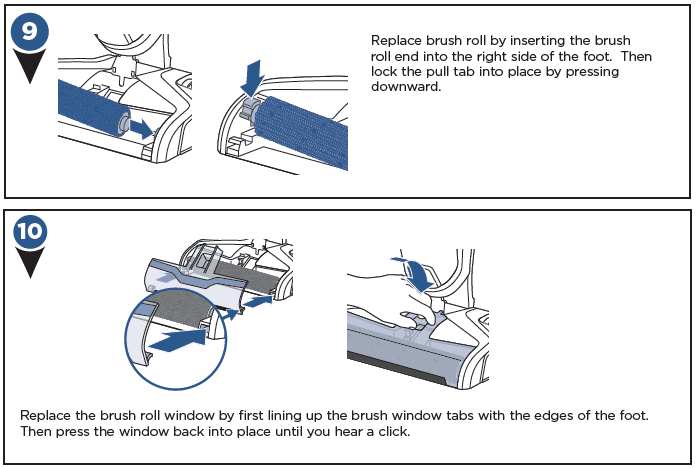 9

Replace brush roll by inserting the brush roll end into the right side of the foot. Then lock the pull tab into place by pressing downward.

10

Replace the brush roll window by first lining up the brush window tabs with the edges of the foot. Then press the window back into place until you hear a click.